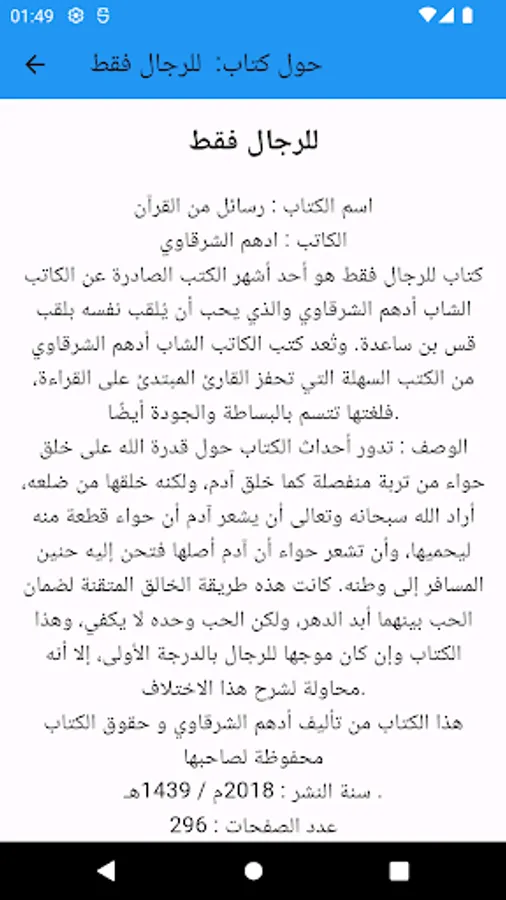 01:49

حول كتاب: للرجال فقط

للرجال فقط

اسم الكتاب : رسائل من القرآن
الكاتب : ادهم الشرقاوي
كتاب للرجال فقط هو أحد أشهر الكتب الصادرة عن الكاتب الشاب أدهم الشرقاوي والذي يحب أن يُلقب نفسه بلقب قس بن ساعدة. وتُعد كتب الكاتب الشاب أدهم الشرقاوي من الكتب السهلة التي تحفز القارئ المبتدئ على القراءة، فلغتها تتسم بالبساطة والجودة أيضًا.
الوصف : تدور أحداث الكتاب حول قدرة الله على خلق حواء من تربة منفصلة كما خلق آدم، ولكنه خلقها من ضلعه، أراد الله سبحانه وتعالى أن يشعر آدم أن حواء قطعة منه ليحميها، وأن تشعر حواء أن آدم أصلها فتحن إليه حنين المسافر إلى وطنه. كانت هذه طريقة الخالق المتقنة لضمان الحب بينهما أبد الدهر، ولكن الحب وحده لا يكفي، وهذا الكتاب وإن كان موجها للرجال بالدرجة الأولى، إلا أنه محاولة لشرح هذا الاختلاف.
هذا الكتاب من تأليف أدهم الشرقاوي و حقوق الكتاب محفوظة لصاحبها
. سنة النشر : 2018م / 1439هـ
عدد الصفحات : 296